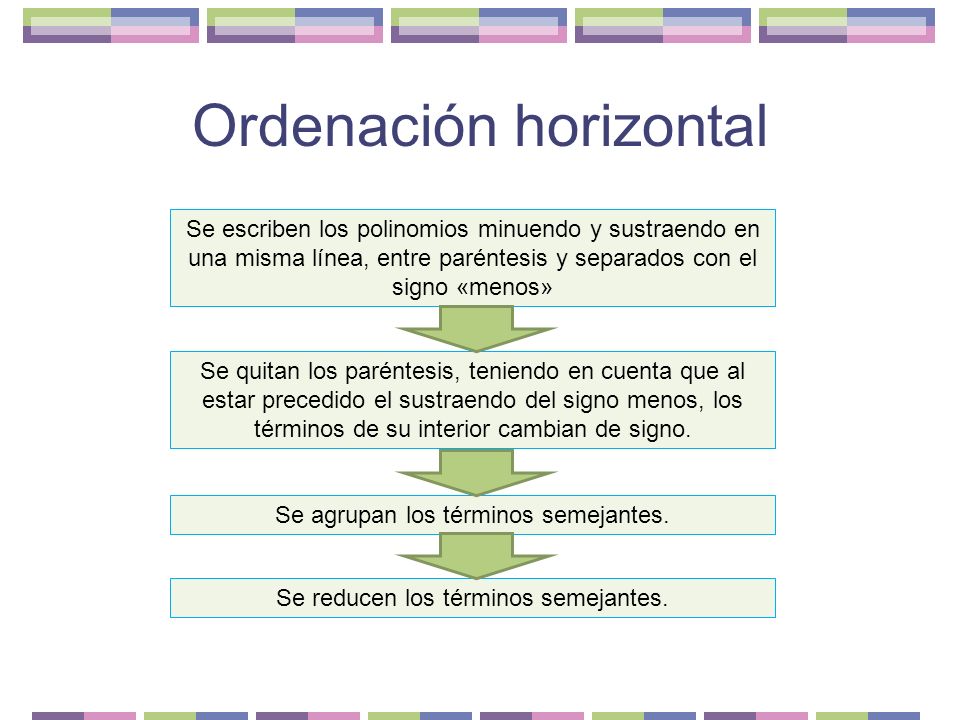 Ordenación horizontal

Se escriben los polinomios minuendo y sustraendo en una misma línea, entre paréntesis y separados con el signo «menos»

Se quitan los paréntesis, teniendo en cuenta que al estar precedido el sustraendo del signo menos, los términos de su interior cambian de signo.

Se agrupan los términos semejantes.

Se reducen los términos semejantes.